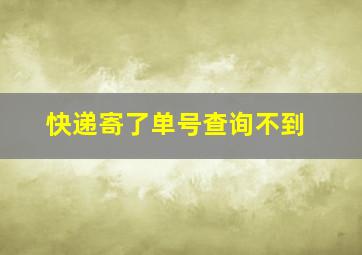 快递寄了单号查询不到